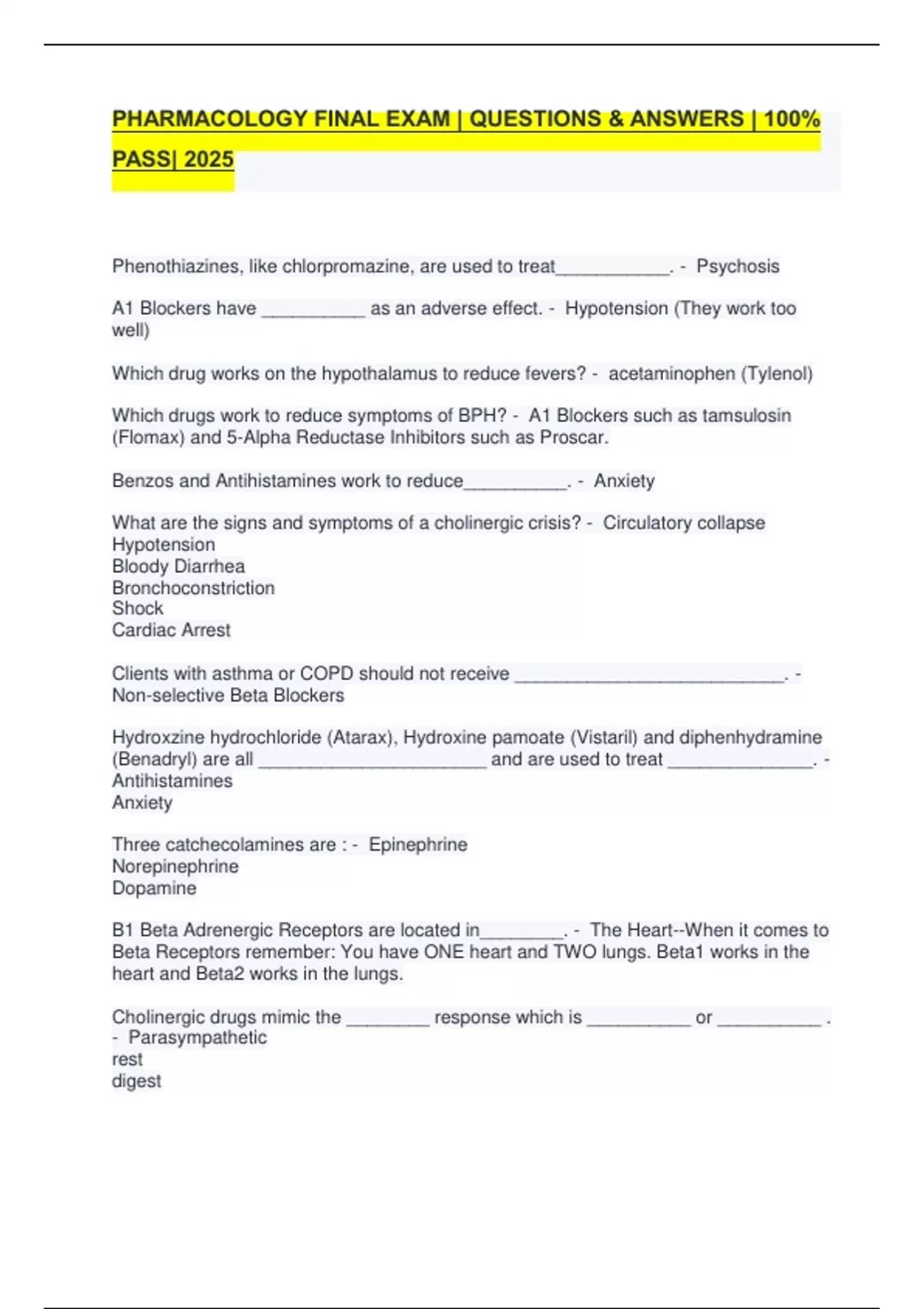 PHARMACOLOGY FINAL EXAM | QUESTIONS & ANSWERS | 100% PASS| 2025

Phenothiazines, like chlorpromazine, are used to treat___________. - Psychosis

A1 Blockers have __________ as an adverse effect. - Hypotension (They work too well)

Which drug works on the hypothalamus to reduce fevers? - acetaminophen (Tylenol)

Which drugs work to reduce symptoms of BPH? - A1 Blockers such as tamsulosin (Flomax) and 5-Alpha Reductase Inhibitors such as Proscar.

Benzos and Antihistamines work to reduce__________. - Anxiety

What are the signs and symptoms of a cholinergic crisis? - Circulatory collapse
Hypotension
Bloody Diarrhea
Bronchoconstriction
Shock
Cardiac Arrest

Clients with asthma or COPD should not receive __________________________. - Non-selective Beta Blockers

Hydroxzine hydrochloride (Atarax), Hydroxine pamoate (Vistaril) and diphenhydramine (Benadryl) are all ______________________ and are used to treat ______________. - Antihistamines
Anxiety

Three catchecolamines are : - Epinephrine
Norepinephrine
Dopamine

B1 Beta Adrenergic Receptors are located in________. - The Heart--When it comes to Beta Receptors remember: You have ONE heart and TWO lungs. Beta1 works in the heart and Beta2 works in the lungs.

Cholinergic drugs mimic the ________ response which is __________ or __________ . - Parasympathetic
rest
digest